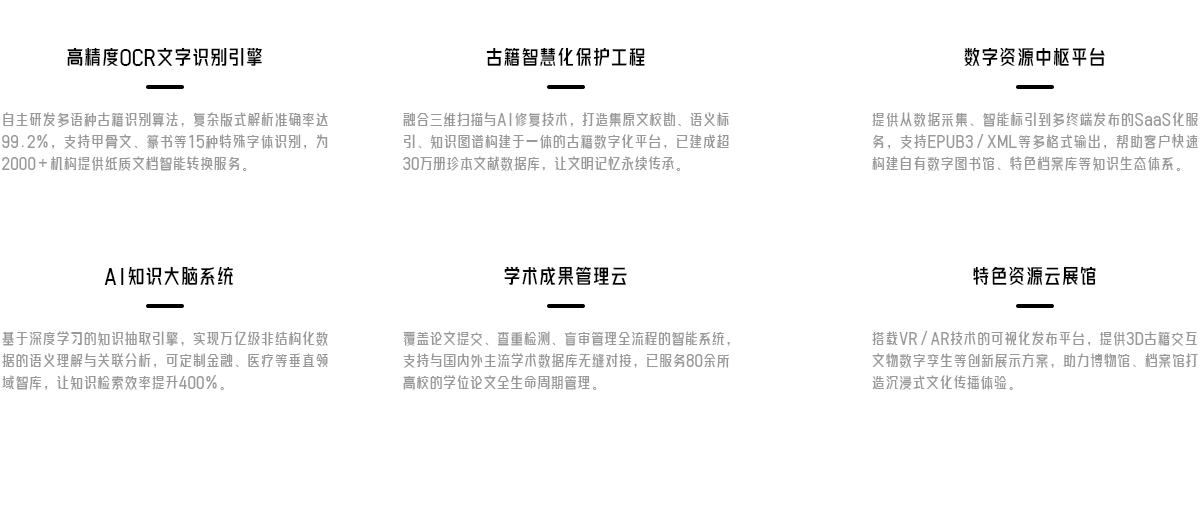 高精度OCR文字识别引擎

自主研发多语种古籍识别算法，复杂版式解析准确率达99.2%，支持甲骨文、篆书等15种特殊字体识别，为2000+机构提供纸质文档智能转换服务。

古籍智慧化保护工程

融合三维扫描与AI修复技术，打造集原文校勘、语义标引、知识图谱构建于一体的古籍数字化平台，已建成超30万册珍本文献数据库，让文明记忆永续传承。

数字资源中枢平台

提供从数据采集、智能标引到多终端发布的SaaS化服务，支持EPUB3/XML等多格式输出，帮助客户快速构建自有数字图书馆、特色档案库等知识生态体系。

AI知识大脑系统

基于深度学习的知识抽取引擎，实现万亿级非结构化数据的语义理解与关联分析，可定制金融、医疗等垂直领域智库，让知识检索效率提升400%。

学术成果管理云

覆盖论文提交、查重检测、盲审管理全流程的智能系统，支持与国内外主流学术数据库无缝对接，已服务80余所高校的学位论文全生命周期管理。

特色资源云展馆

搭载VR/AR技术的可视化发布平台，提供3D古籍交互文物数字孪生等创新展示方案，助力博物馆、档案馆打造沉浸式文化传播体验。